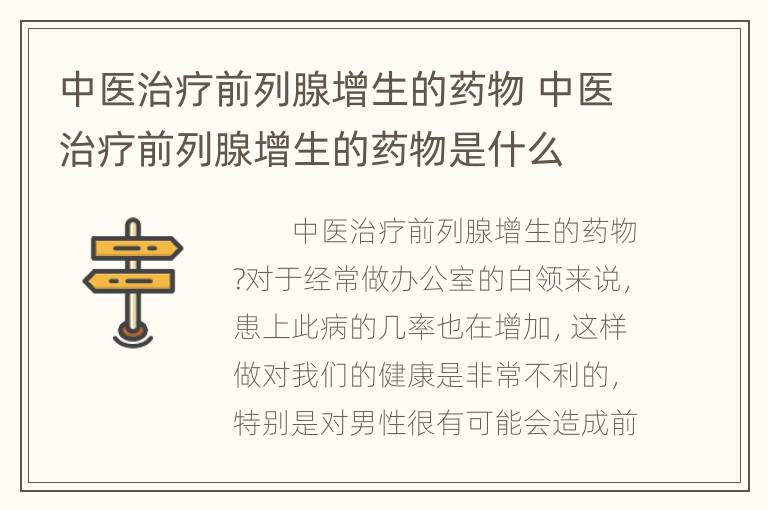 中医治疗前列腺增生的药物 中医治疗前列腺增生的药物是什么

中医治疗前列腺增生的药物?对于经常做办公室的白领来说，患上此病的几率也在增加, 这样做对我们的健康是非常不利的，特别是对男性很有可能会造成前